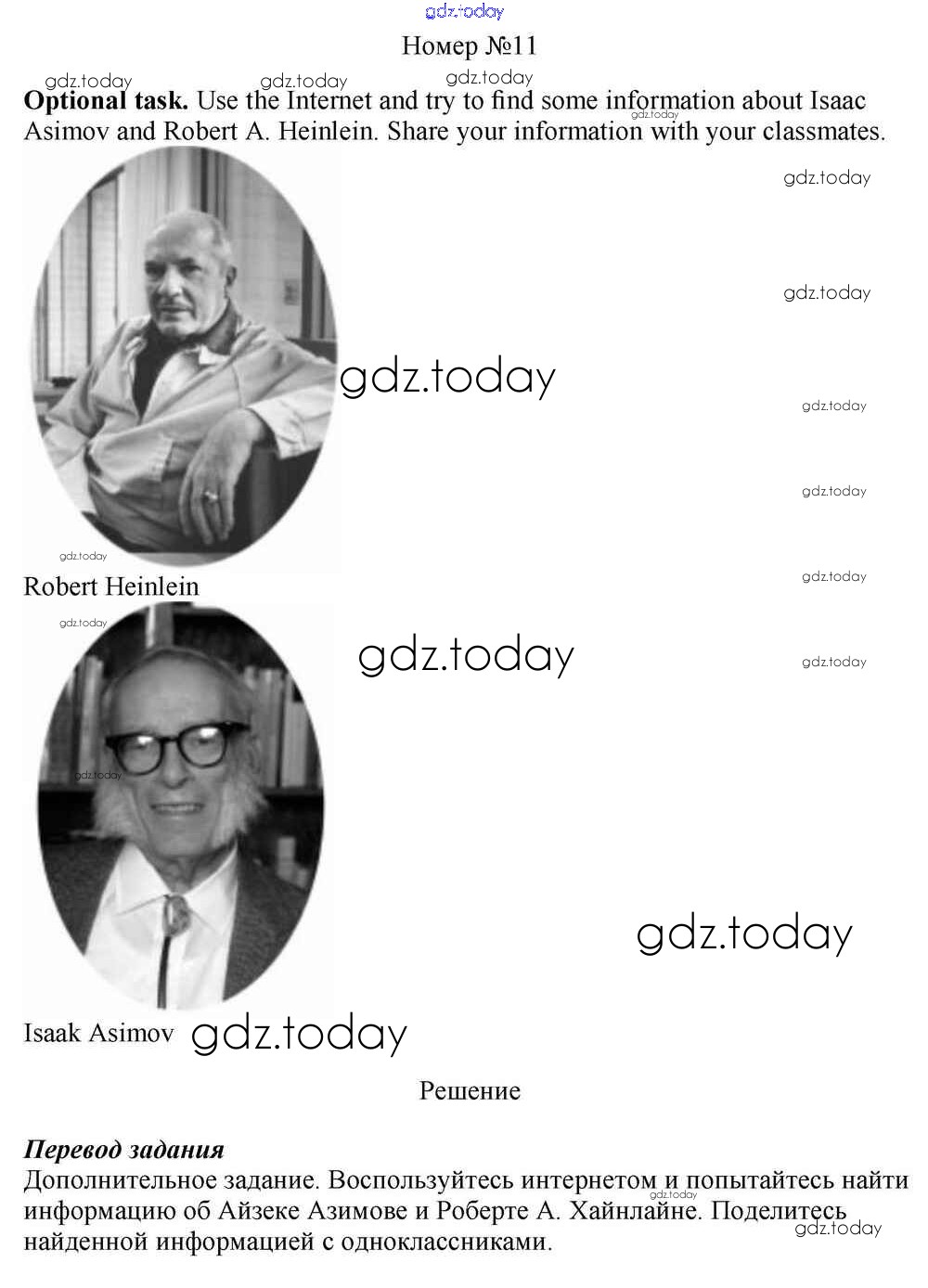 Номер №11

Optional task. Use the Internet and try to find some information about Isaac Asimov and Robert A. Heinlein. Share your information with your classmates.

Robert Heinlein

Isaak Asimov

Решение

Перевод задания

Дополнительное задание. Воспользуйтесь интернетом и попытайтесь найти информацию об Айзеке Азимове и Роберте А. Хайнлайне. Поделитесь найденной информацией с одноклассниками.

gdz.today